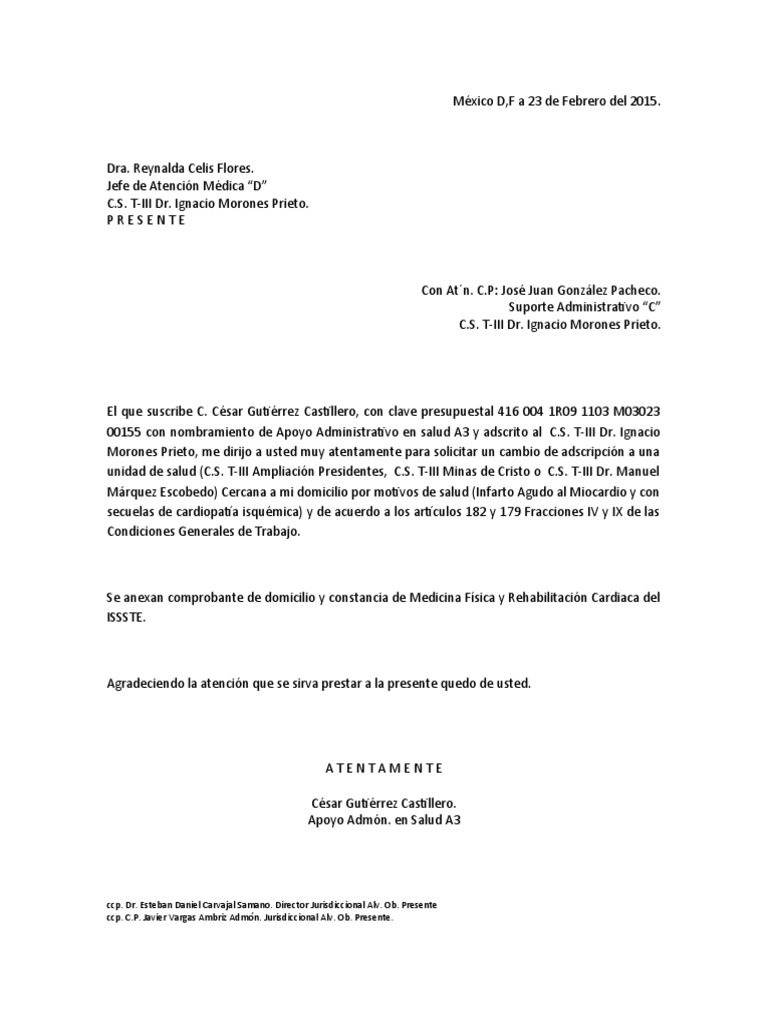 México D,F a 23 de Febrero del 2015.

Dra. Reynalda Celis Flores.
Jefe de Atención Médica “D”
C.S. T-III Dr. Ignacio Morones Prieto.
P R E S E N T E

Con At´n. C.P: José Juan González Pacheco.
Suporte Administrativo “C”
C.S. T-III Dr. Ignacio Morones Prieto.

El que suscribe C. César Gutiérrez Castillero, con clave presupuestal 416 004 1R09 1103 M03023 00155 con nombramiento de Apoyo Administrativo en salud A3 y adscrito al C.S. T-III Dr. Ignacio Morones Prieto, me dirijo a usted muy atentamente para solicitar un cambio de adscripción a una unidad de salud (C.S. T-III Ampliación Presidentes, C.S. T-III Minas de Cristo o C.S. T-III Dr. Manuel Márquez Escobedo) Cercana a mi domicilio por motivos de salud (Infarto Agudo al Miocardio y con secuelas de cardiopatía isquémica) y de acuerdo a los artículos 182 y 179 Fracciones IV y IX de las Condiciones Generales de Trabajo.

Se anexan comprobante de domicilio y constancia de Medicina Física y Rehabilitación Cardiaca del ISSSTE.

Agradeciendo la atención que se sirva prestar a la presente quedo de usted.

A T E N T A M E N T E

César Gutiérrez Castillero.
Apoyo Admón. en Salud A3

ccp. Dr. Esteban Daniel Carvajal Samano. Director Jurisdiccional Alv. Ob. Presente
ccp. C.P. Javier Vargas Ambriz Admón. Jurisdiccional Alv. Ob. Presente.